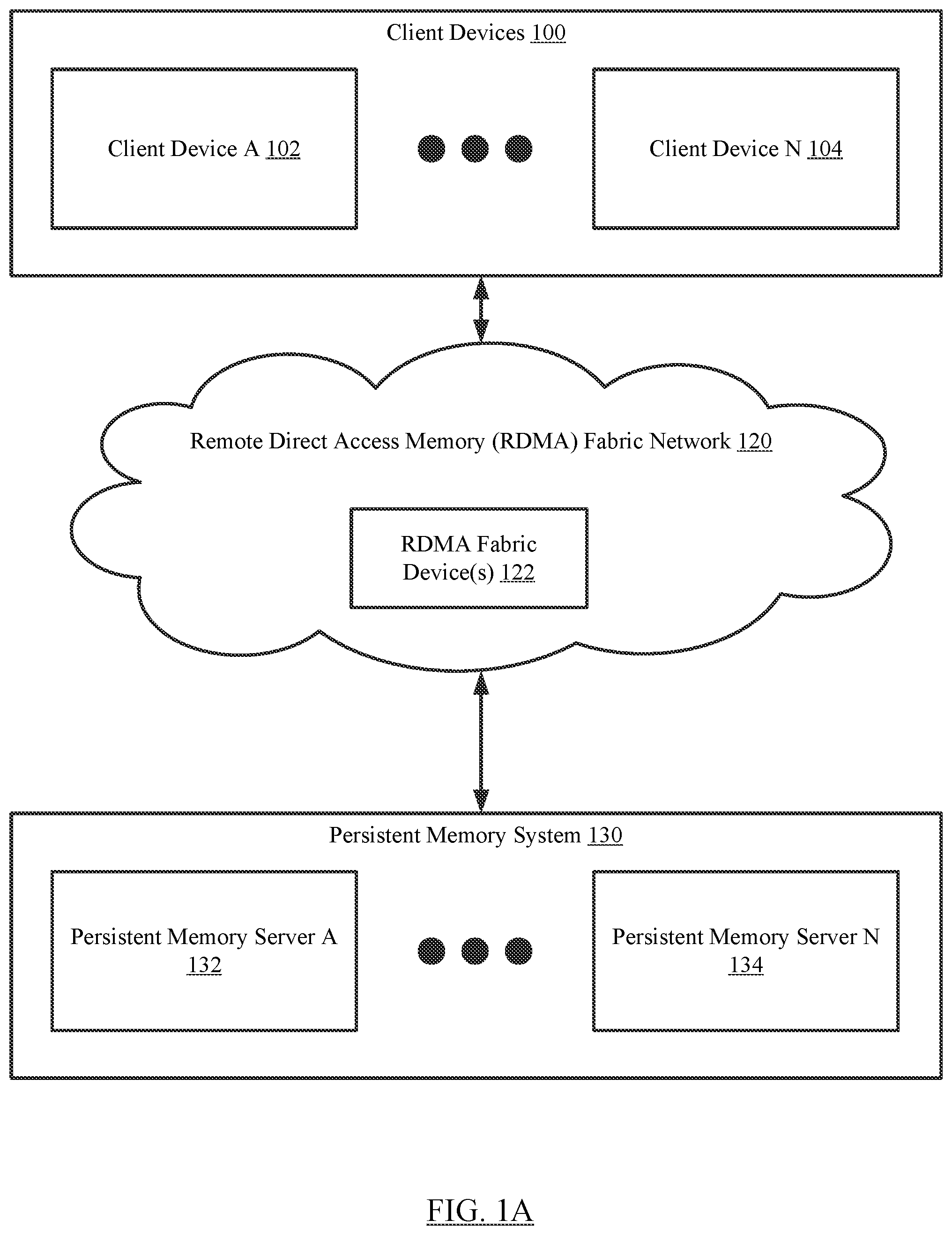 Client Devices 100

Client Device A 102

Client Device N 104

Remote Direct Access Memory (RDMA) Fabric Network 120

RDMA Fabric Device(s) 122

Persistent Memory System 130

Persistent Memory Server A 132

Persistent Memory Server N 134

FIG. 1A